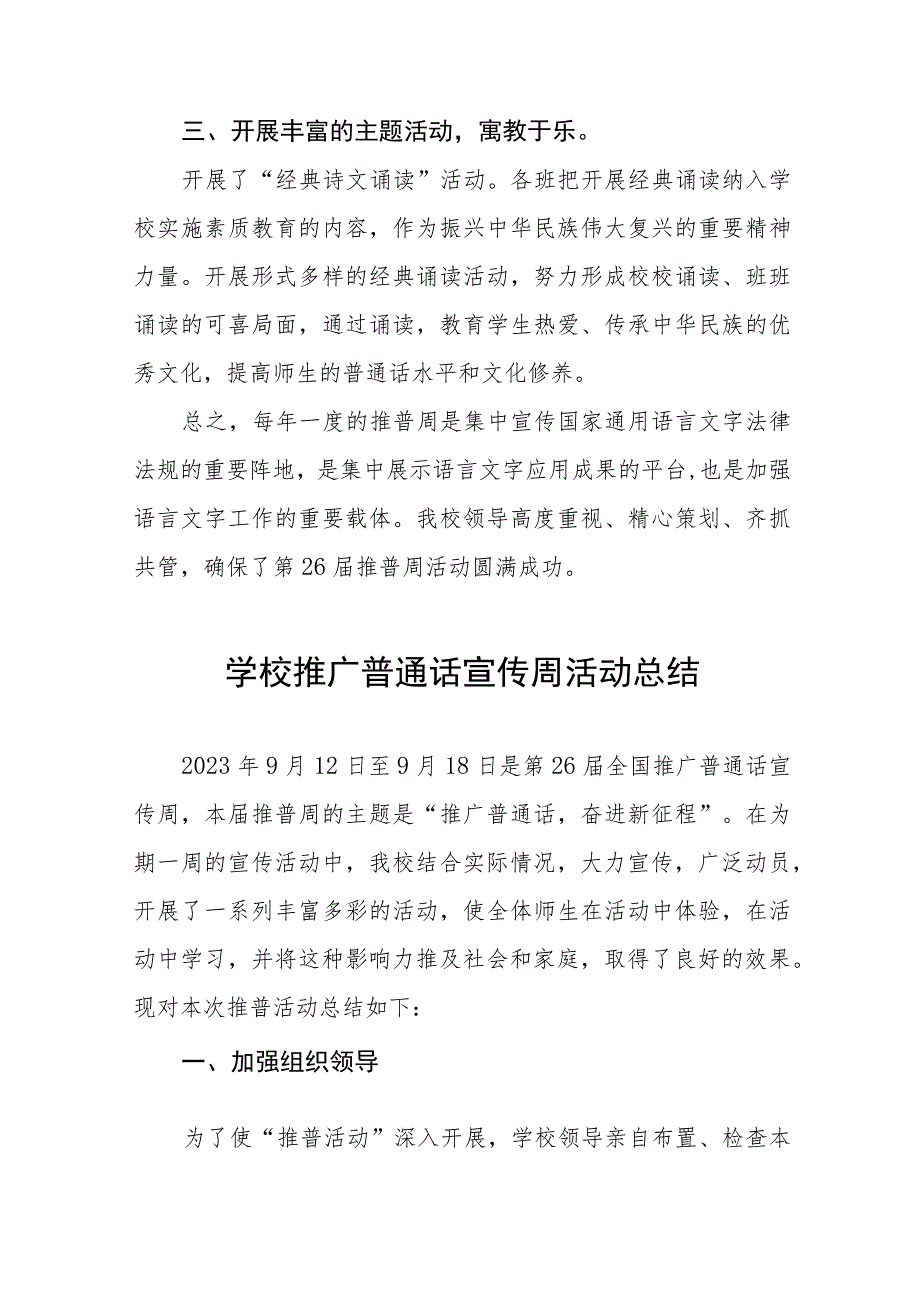 三、开展丰富的主题活动，寓教于乐。

开展了“经典诗文诵读”活动。各班把开展经典诵读纳入学校实施素质教育的内容，作为振兴中华民族伟大复兴的重要精神力量。开展形式多样的经典诵读活动，努力形成校校诵读、班班诵读的可喜局面，通过诵读，教育学生热爱、传承中华民族的优秀文化，提高师生的普通话水平和文化修养。

总之，每年一度的推普周是集中宣传国家通用语言文字法律法规的重要阵地，是集中展示语言文字应用成果的平台,也是加强语言文字工作的重要载体。我校领导高度重视、精心策划、齐抓共管，确保了第26届推普周活动圆满成功。

学校推广普通话宣传周活动总结

2023年9月12日至9月18日是第26届全国推广普通话宣传周，本届推普周的主题是“推广普通话，奋进新征程”。在为期一周的宣传活动中，我校结合实际情况，大力宣传，广泛动员，开展了一系列丰富多彩的活动，使全体师生在活动中体验，在活动中学习，并将这种影响力推及社会和家庭，取得了良好的效果。现对本次推普活动总结如下：

一、加强组织领导

为了使“推普活动”深入开展，学校领导亲自布置、检查本